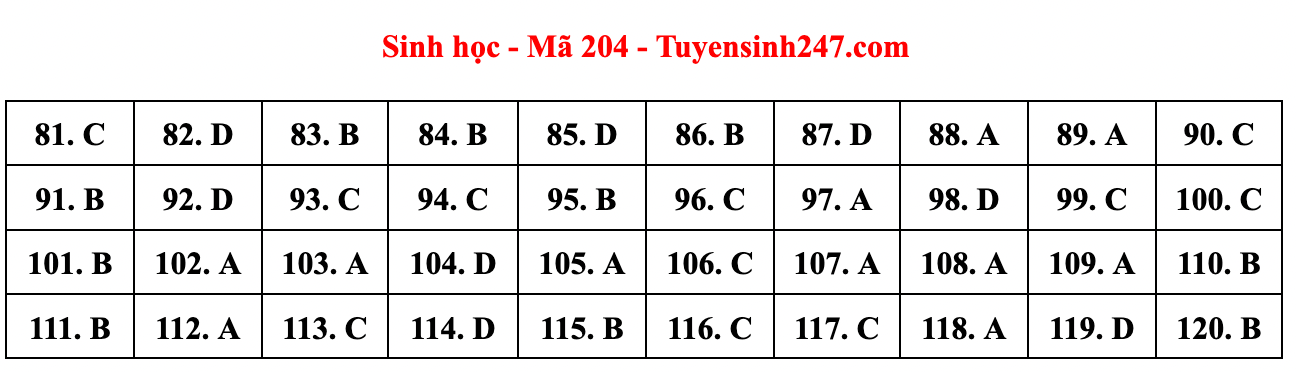 Sinh học - Mã 204 - Tuyensinh247.com

| 81. C | 82. D | 83. B | 84. B | 85. D | 86. B | 87. D | 88. A | 89. A | 90. C |
|---|---|---|---|---|---|---|---|---|---|
| 91. B | 92. D | 93. C | 94. C | 95. B | 96. C | 97. A | 98. D | 99. C | 100. C |
| 101. B | 102. A | 103. A | 104. D | 105. A | 106. C | 107. A | 108. A | 109. A | 110. B |
| 111. B | 112. A | 113. C | 114. D | 115. B | 116. C | 117. C | 118. A | 119. D | 120. B |